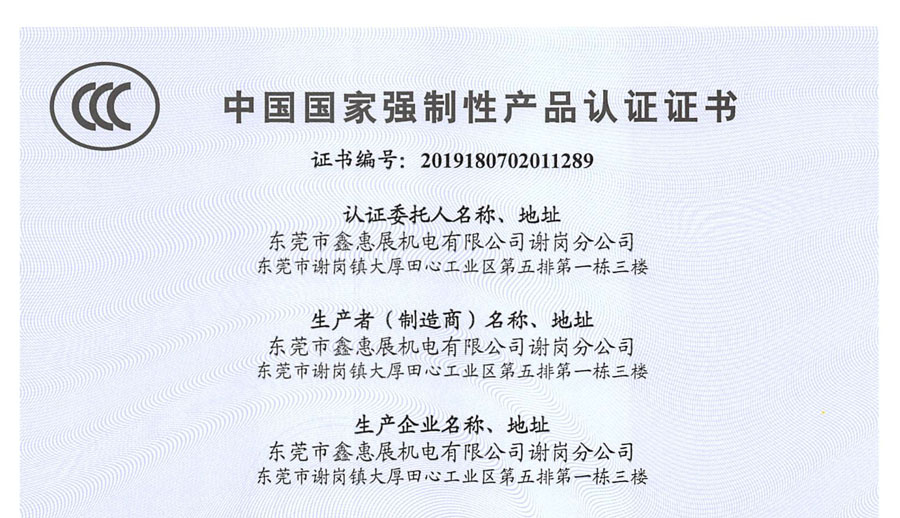 CCC

中国国家强制性产品认证证书

证书编号：2019180702011289

认证委托人名称、地址
东莞市鑫惠展机电有限公司谢岗分公司
东莞市谢岗镇大厚田心工业区第五排第一栋三楼

生产者（制造商）名称、地址
东莞市鑫惠展机电有限公司谢岗分公司
东莞市谢岗镇大厚田心工业区第五排第一栋三楼

生产企业名称、地址
东莞市鑫惠展机电有限公司谢岗分公司
东莞市谢岗镇大厚田心工业区第五排第一栋三楼